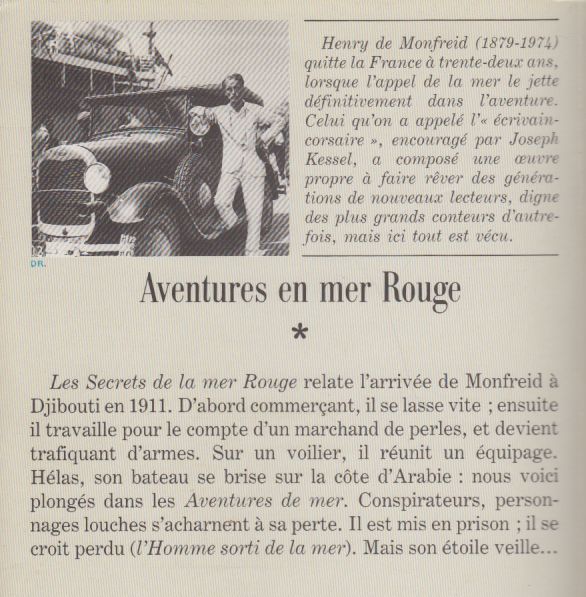 DR.

Henry de Monfreid (1879-1974) quitte la France à trente-deux ans, lorsque l'appel de la mer le jette définitivement dans l'aventure. Celui qu'on a appelé l'« écrivain-corsaire », encouragé par Joseph Kessel, a composé une œuvre propre à faire rêver des générations de nouveaux lecteurs, digne des plus grands conteurs d'autrefois, mais ici tout est vécu.

Aventures en mer Rouge

*

Les Secrets de la mer Rouge relate l'arrivée de Monfreid à Djibouti en 1911. D'abord commerçant, il se lasse vite ; ensuite il travaille pour le compte d'un marchand de perles, et devient trafiquant d'armes. Sur un voilier, il réunit un équipage. Hélas, son bateau se brise sur la côte d'Arabie : nous voici plongés dans les Aventures de mer. Conspirateurs, personnages louches s'acharnent à sa perte. Il est mis en prison ; il se croit perdu (l'Homme sorti de la mer). Mais son étoile veille...